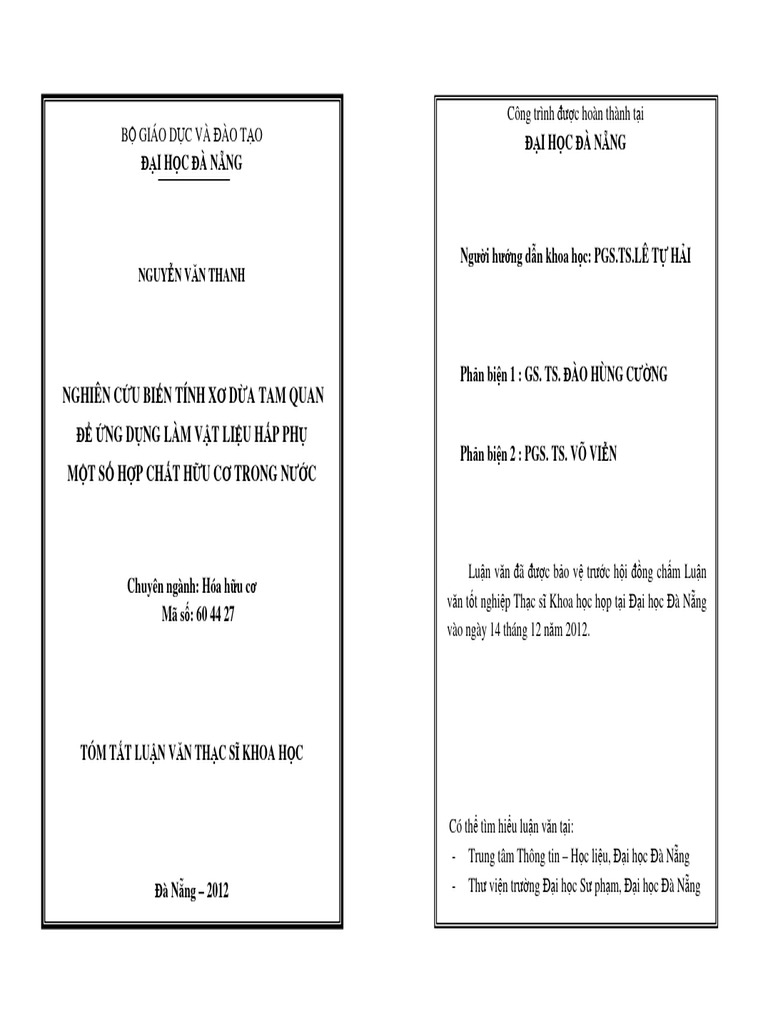 BỘ GIÁO DỤC VÀ ĐÀO TẠO
ĐẠI HỌC ĐÀ NẴNG

NGUYỄN VĂN THANH

NGHIÊN CỨU BIẾN TÍNH XƠ DỪA TAM QUAN ĐỂ ỨNG DỤNG LÀM VẬT LIỆU HẤP PHỤ MỘT SỐ HỢP CHẤT HỮU CƠ TRONG NƯỚC

Chuyên ngành: Hóa hữu cơ
Mã số: 60 44 27

TÓM TẮT LUẬN VĂN THẠC SĨ KHOA HỌC

Đà Nẵng – 2012

Công trình được hoàn thành tại
ĐẠI HỌC ĐÀ NẴNG

Người hướng dẫn khoa học: PGS.TS.LÊ TỰ HẢI

Phản biện 1 : GS. TS. ĐÀO HÙNG CƯỜNG

Phản biện 2 : PGS. TS. VÕ VIỄN

Luận văn đã được bảo vệ trước hội đồng chấm Luận văn tốt nghiệp Thạc sĩ Khoa học họp tại Đại học Đà Nẵng vào ngày 14 tháng 12 năm 2012.

Có thể tìm hiểu luận văn tại:
- Trung tâm Thông tin – Học liệu, Đại học Đà Nẵng
- Thư viện trường Đại học Sư phạm, Đại học Đà Nẵng